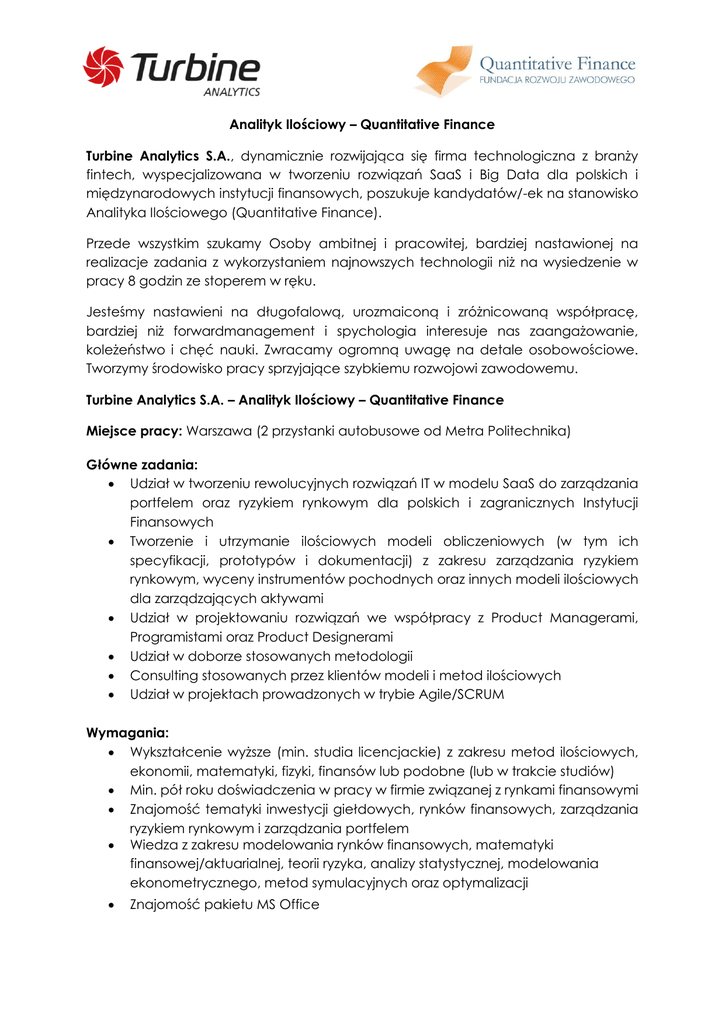 Turbine ANALYTICS

Quantitative Finance
FUNDACJA ROZWOJU ZAWODOWEGO

Analityk Ilościowy – Quantitative Finance

Turbine Analytics S.A., dynamicznie rozwijająca się firma technologiczna z branży fintech, wyspecjalizowana w tworzeniu rozwiązań SaaS i Big Data dla polskich i międzynarodowych instytucji finansowych, poszukuje kandydatów/-ek na stanowisko Analityka Ilościowego (Quantitative Finance).

Przede wszystkim szukamy Osoby ambitnej i pracowitej, bardziej nastawionej na realizacje zadania z wykorzystaniem najnowszych technologii niż na wysiedzenie w pracy 8 godzin ze stoperem w ręku.

Jesteśmy nastawieni na długofalową, urozmaiconą i zróżnicowaną współpracę, bardziej niż forwardmanagement i spychologia interesuje nas zaangażowanie, koleżeństwo i chęć nauki. Zwracamy ogromną uwagę na detale osobowościowe. Tworzymy środowisko pracy sprzyjające szybkiemu rozwojowi zawodowemu.

Turbine Analytics S.A. – Analityk Ilościowy – Quantitative Finance

Miejsce pracy: Warszawa (2 przystanki autobusowe od Metra Politechnika)

Główne zadania:
• Udział w tworzeniu rewolucyjnych rozwiązań IT w modelu SaaS do zarządzania portfelem oraz ryzykiem rynkowym dla polskich i zagranicznych Instytucji Finansowych
• Tworzenie i utrzymanie ilościowych modeli obliczeniowych (w tym ich specyfikacji, prototypów i dokumentacji) z zakresu zarządzania ryzykiem rynkowym, wyceny instrumentów pochodnych oraz innych modeli ilościowych dla zarządzających aktywami
• Udział w projektowaniu rozwiązań we współpracy z Product Managerami, Programistami oraz Product Designerami
• Udział w doborze stosowanych metodologii
• Consulting stosowanych przez klientów modeli i metod ilościowych
• Udział w projektach prowadzonych w trybie Agile/SCRUM

Wymagania:
• Wykształcenie wyższe (min. studia licencjackie) z zakresu metod ilościowych, ekonomii, matematyki, fizyki, finansów lub podobne (lub w trakcie studiów)
• Min. pół roku doświadczenia w pracy w firmie związanej z rynkami finansowymi
• Znajomość tematyki inwestycji giełdowych, rynków finansowych, zarządzania ryzykiem rynkowym i zarządzania portfelem
• Wiedza z zakresu modelowania rynków finansowych, matematyki finansowej/aktuarialnej, teorii ryzyka, analizy statystycznej, modelowania ekonometrycznego, metod symulacyjnych oraz optymalizacji
• Znajomość pakietu MS Office